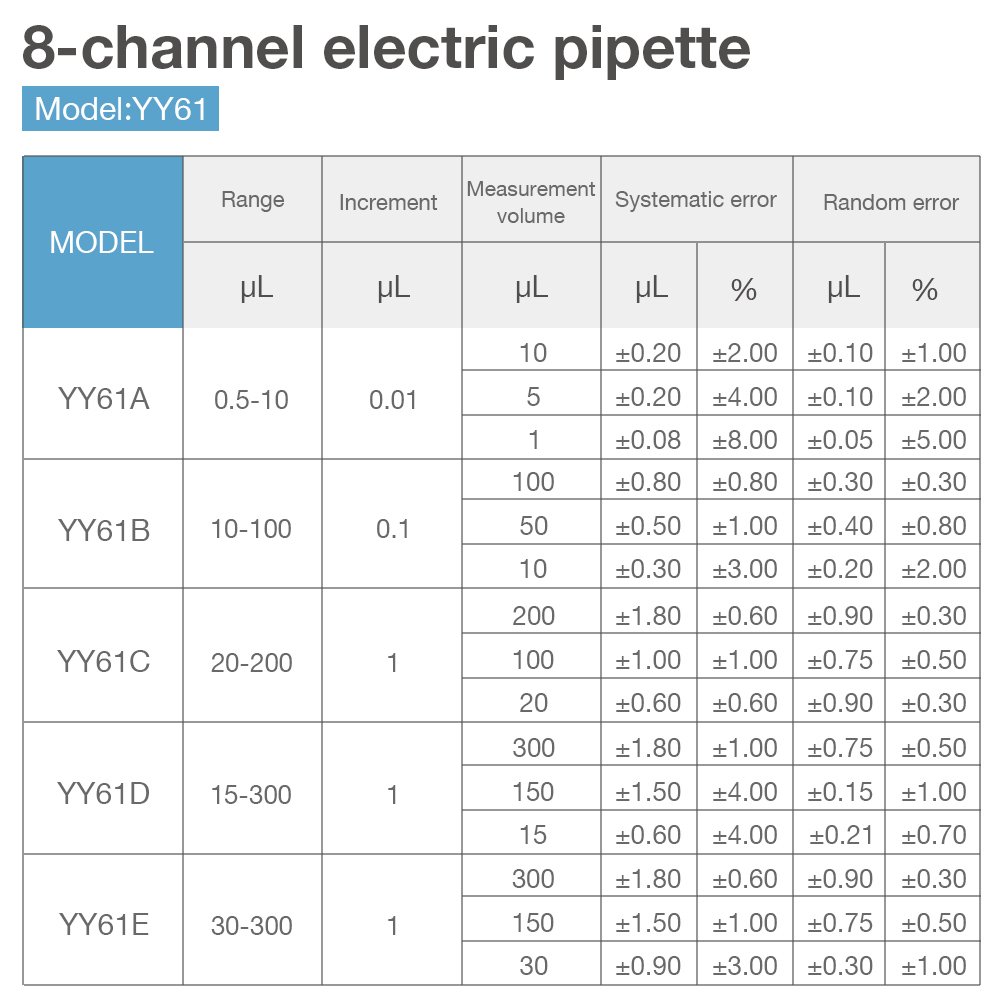 8-channel electric pipette

Model:YY61

| MODEL | Range | Increment | Measurement volume | Systematic error | | Random error | |
|---|---|---|---|---|---|---|---|
| | μL | μL | μL | μL | % | μL | % |
| YY61A | 0.5-10 | 0.01 | 10 | ±0.20 | ±2.00 | ±0.10 | ±1.00 |
| | | | 5 | ±0.20 | ±4.00 | ±0.10 | ±2.00 |
| | | | 1 | ±0.08 | ±8.00 | ±0.05 | ±5.00 |
| YY61B | 10-100 | 0.1 | 100 | ±0.80 | ±0.80 | ±0.30 | ±0.30 |
| | | | 50 | ±0.50 | ±1.00 | ±0.40 | ±0.80 |
| | | | 10 | ±0.30 | ±3.00 | ±0.20 | ±2.00 |
| YY61C | 20-200 | 1 | 200 | ±1.80 | ±0.60 | ±0.90 | ±0.30 |
| | | | 100 | ±1.00 | ±1.00 | ±0.75 | ±0.50 |
| | | | 20 | ±0.60 | ±0.60 | ±0.90 | ±0.30 |
| YY61D | 15-300 | 1 | 300 | ±1.80 | ±1.00 | ±0.75 | ±0.50 |
| | | | 150 | ±1.50 | ±4.00 | ±0.15 | ±1.00 |
| | | | 15 | ±0.60 | ±4.00 | ±0.21 | ±0.70 |
| YY61E | 30-300 | 1 | 300 | ±1.80 | ±0.60 | ±0.90 | ±0.30 |
| | | | 150 | ±1.50 | ±1.00 | ±0.75 | ±0.50 |
| | | | 30 | ±0.90 | ±3.00 | ±0.30 | ±1.00 |